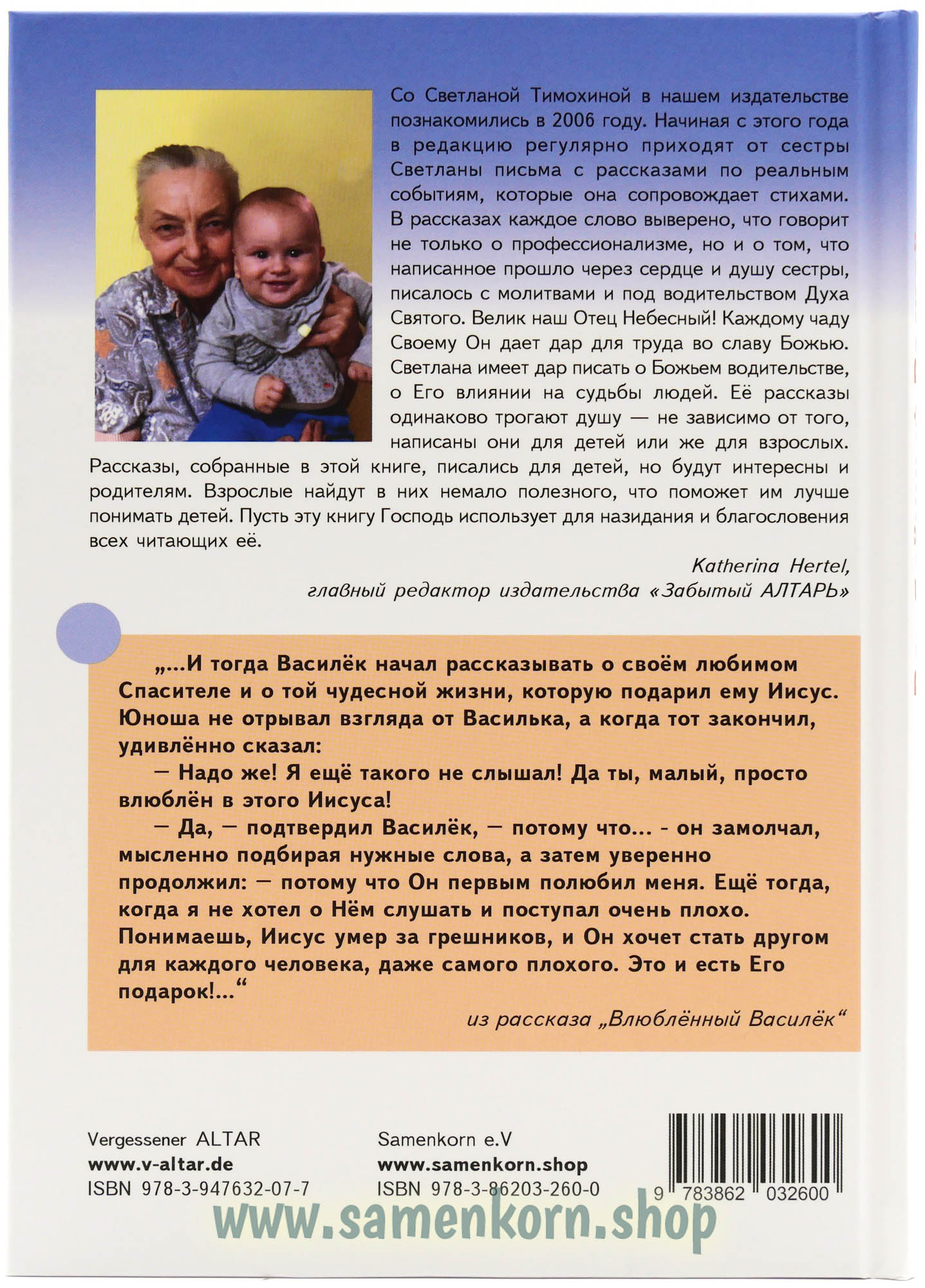 Со Светланой Тимохиной в нашем издательстве познакомились в 2006 году. Начиная с этого года в редакцию регулярно приходят от сестры Светланы письма с рассказами по реальным событиям, которые она сопровождает стихами. В рассказах каждое слово выверено, что говорит не только о профессионализме, но и о том, что написанное прошло через сердце и душу сестры, писалось с молитвами и под водительством Духа Святого. Велик наш Отец Небесный! Каждому чаду Своему Он дает дар для труда во славу Божью. Светлана имеет дар писать о Божьем водительстве, о Его влиянии на судьбы людей. Её рассказы одинаково трогают душу — не зависимо от того, написаны они для детей или же для взрослых. Рассказы, собранные в этой книге, писались для детей, но будут интересны и родителям. Взрослые найдут в них немало полезного, что поможет им лучше понимать детей. Пусть эту книгу Господь использует для назидания и благословения всех читающих её.

Katherina Hertel,
главный редактор издательства «Забытый АЛТАРЬ»

„...И тогда Василёк начал рассказывать о своём любимом Спасителе и о той чудесной жизни, которую подарил ему Иисус. Юноша не отрывал взгляда от Василька, а когда тот закончил, удивлённо сказал:

— Надо же! Я ещё такого не слышал! Да ты, малый, просто влюблён в этого Иисуса!

— Да, — подтвердил Василёк, — потому что... - он замолчал, мысленно подбирая нужные слова, а затем уверенно продолжил: — потому что Он первым полюбил меня. Ещё тогда, когда я не хотел о Нём слушать и поступал очень плохо. Понимаешь, Иисус умер за грешников, и Он хочет стать другом для каждого человека, даже самого плохого. Это и есть Его подарок!...“

из рассказа „Влюблённый Василёк“

Vergessener ALTAR
www.v-altar.de
ISBN 978-3-947632-07-7

Samenkorn e.V
www.samenkorn.shop
ISBN 978-3-86203-260-0

9 783862 032600

www.samenkorn.shop